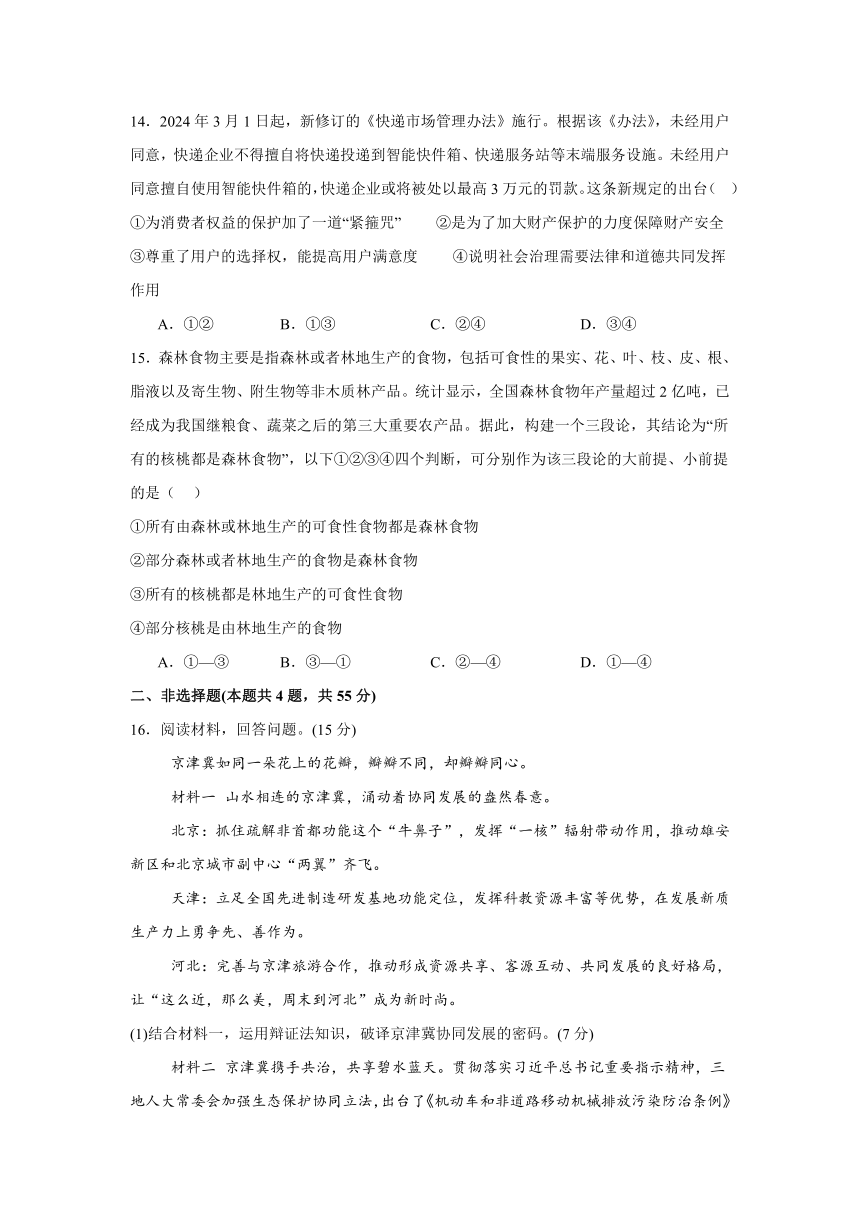 14．2024 年 3 月 1 日起，新修订的《快递市场管理办法》施行。根据该《办法》，未经用户同意，快递企业不得擅自将快递投递到智能快件箱、快递服务站等末端服务设施。未经用户同意擅自使用智能快件箱的，快递企业或将被处以最高 3 万元的罚款。这条新规定的出台（　）

①为消费者权益的保护加了一道“紧箍咒”　　②是为了加大财产保护的力度保障财产安全

③尊重了用户的选择权，能提高用户满意度　　④说明社会治理需要法律和道德共同发挥作用

A．①②　　B．①③　　C．②④　　D．③④

15．森林食物主要是指森林或者林地生产的食物，包括可食性的果实、花、叶、枝、皮、根、脂液以及寄生物、附生物等非木质林产品。统计显示，全国森林食物年产量超过 2 亿吨，已经成为我国继粮食、蔬菜之后的第三大重要农产品。据此，构建一个三段论，其结论为“所有的核桃都是森林食物”，以下①②③④四个判断，可分别作为该三段论的大前提、小前提的是（　）

①所有由森林或林地生产的可食性食物都是森林食物

②部分森林或者林地生产的食物是森林食物

③所有的核桃都是林地生产的可食性食物

④部分核桃是由林地生产的食物

A．①—③　　B．③—①　　C．②—④　　D．①—④

二、非选择题(本题共 4 题，共 55 分)

16．阅读材料，回答问题。(15 分)

京津冀如同一朵花上的花瓣，瓣瓣不同，却瓣瓣同心。

材料一　山水相连的京津冀，涌动着协同发展的盎然春意。

北京：抓住疏解非首都功能这个“牛鼻子”，发挥“一核”辐射带动作用，推动雄安新区和北京城市副中心“两翼”齐飞。

天津：立足全国先进制造研发基地功能定位，发挥科教资源丰富等优势，在发展新质生产力上勇争先、善作为。

河北：完善与京津旅游合作，推动形成资源共享、客源互动、共同发展的良好格局，让“这么近，那么美，周末到河北”成为新时尚。

(1)结合材料一，运用辩证法知识，破译京津冀协同发展的密码。(7 分)

材料二　京津冀携手共治，共享碧水蓝天。贯彻落实习近平总书记重要指示精神，三地人大常委会加强生态保护协同立法，出台了《机动车和非道路移动机械排放污染防治条例》